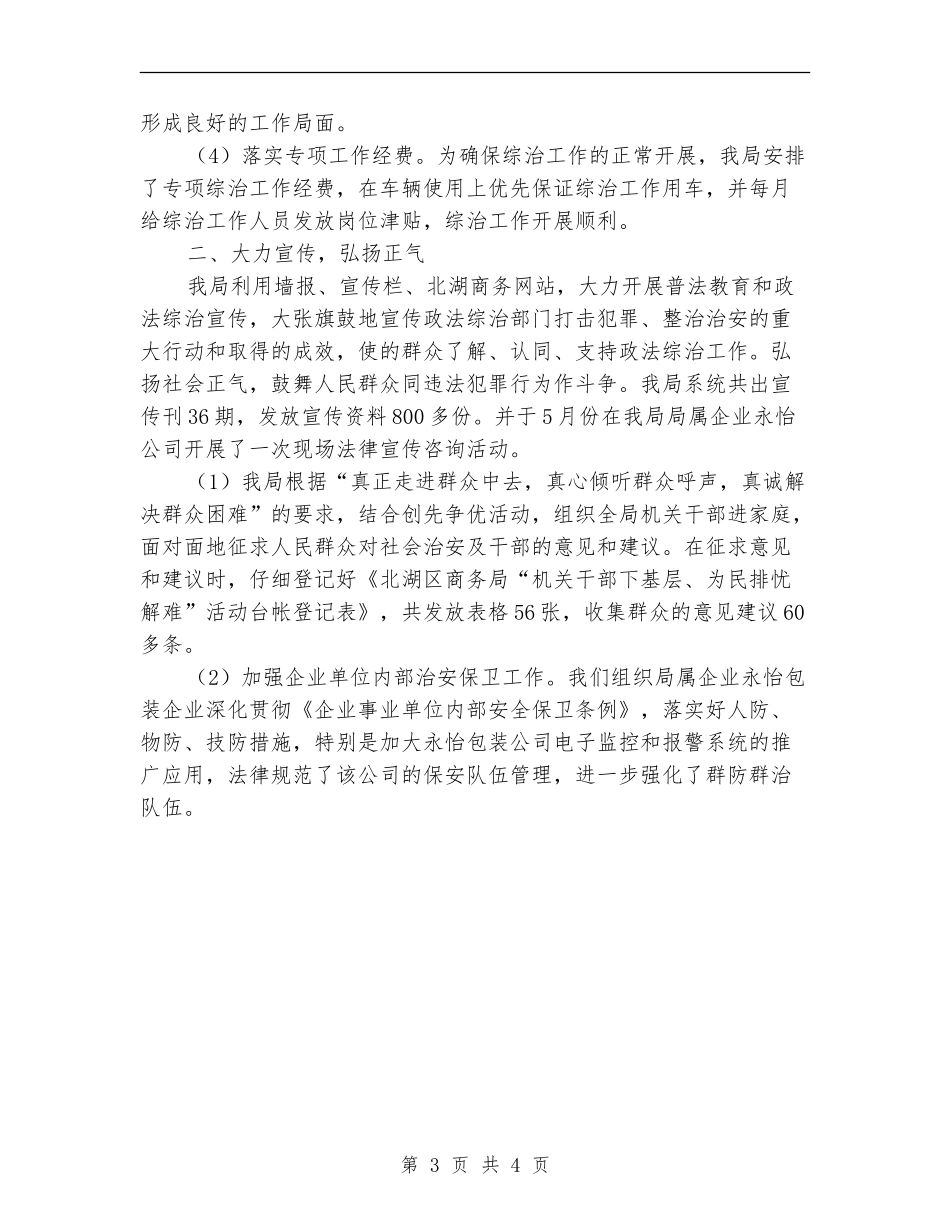 形成良好的工作局面。

（4）落实专项工作经费。为确保综治工作的正常开展，我局安排了专项综治工作经费，在车辆使用上优先保证综治工作用车，并每月给综治工作人员发放岗位津贴，综治工作开展顺利。

二、大力宣传，弘扬正气

我局利用墙报、宣传栏、北湖商务网站，大力开展普法教育和政法综治宣传，大张旗鼓地宣传政法综治部门打击犯罪、整治治安的重大行动和取得的成效，使的群众了解、认同、支持政法综治工作。弘扬社会正气，鼓舞人民群众同违法犯罪行为作斗争。我局系统共出宣传刊36期，发放宣传资料800多份。并于5月份在我局局属企业永怡公司开展了一次现场法律宣传咨询活动。

（1）我局根据“真正走进群众中去，真心倾听群众呼声，真诚解决群众困难”的要求，结合创先争优活动，组织全局机关干部进家庭，面对面地征求人民群众对社会治安及干部的意见和建议。在征求意见和建议时，仔细登记好《北湖区商务局“机关干部下基层、为民排忧解难”活动台帐登记表》，共发放表格56张，收集群众的意见建议60多条。

（2）加强企业单位内部治安保卫工作。我们组织局属企业永怡包装企业深化贯彻《企业事业单位内部安全保卫条例》，落实好人防、物防、技防措施，特别是加大永怡包装公司电子监控和报警系统的推广应用，法律规范了该公司的保安队伍管理，进一步强化了群防群治队伍。

第 3 页 共 4 页